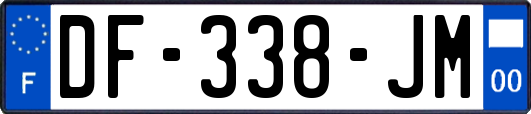 F
DF-338-JM
00